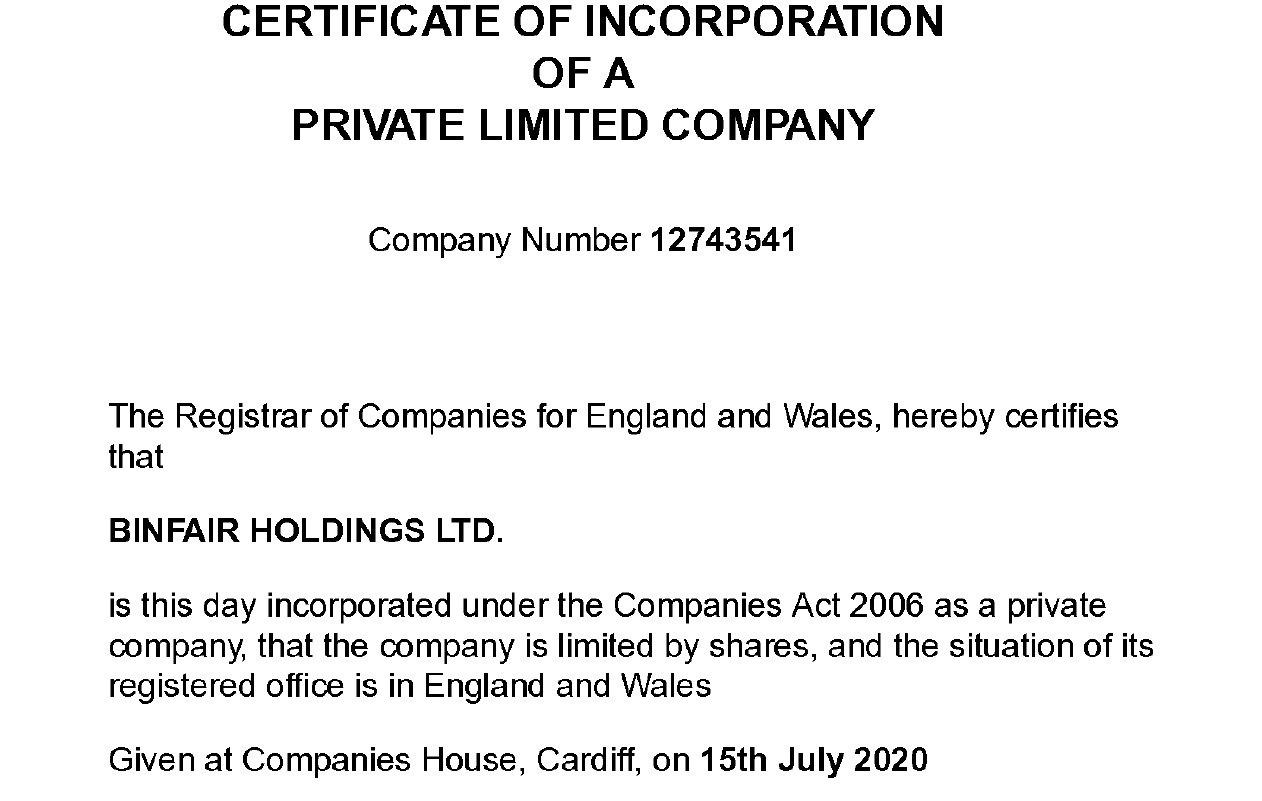 CERTIFICATE OF INCORPORATION
OF A
PRIVATE LIMITED COMPANY

Company Number 12743541

The Registrar of Companies for England and Wales, hereby certifies that

BINFAIR HOLDINGS LTD.

is this day incorporated under the Companies Act 2006 as a private company, that the company is limited by shares, and the situation of its registered office is in England and Wales

Given at Companies House, Cardiff, on 15th July 2020